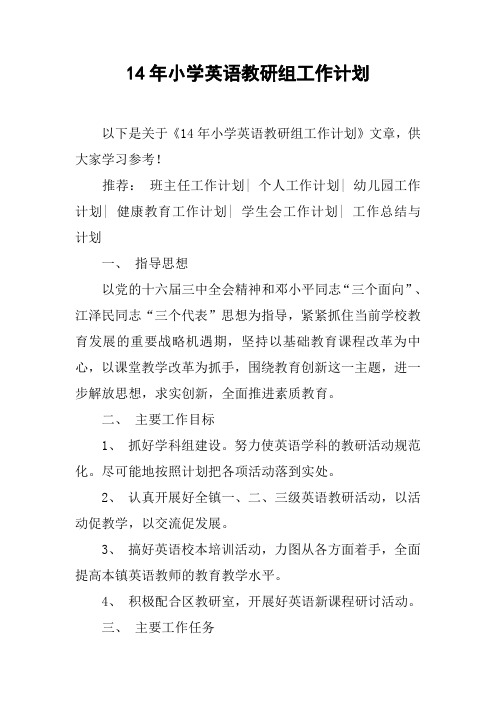 14 年小学英语教研组工作计划

以下是关于《14 年小学英语教研组工作计划》文章，供大家学习参考！

推荐： 班主任工作计划| 个人工作计划| 幼儿园工作计划| 健康教育工作计划| 学生会工作计划| 工作总结与计划

一、 指导思想

以党的十六届三中全会精神和邓小平同志“三个面向”、江泽民同志“三个代表”思想为指导，紧紧抓住当前学校教育发展的重要战略机遇期，坚持以基础教育课程改革为中心，以课堂教学改革为抓手，围绕教育创新这一主题，进一步解放思想，求实创新，全面推进素质教育。

二、 主要工作目标

1、 抓好学科组建设。努力使英语学科的教研活动规范化。尽可能地按照计划把各项活动落到实处。

2、 认真开展好全镇一、二、三级英语教研活动，以活动促教学，以交流促发展。

3、 搞好英语校本培训活动，力图从各方面着手，全面提高本镇英语教师的教育教学水平。

4、 积极配合区教研室，开展好英语新课程研讨活动。

三、 主要工作任务